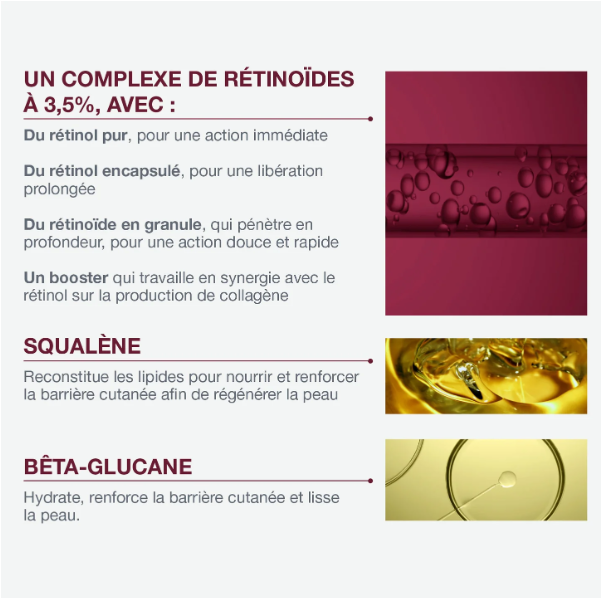 UN COMPLEXE DE RÉTINOÏDES À 3,5%, AVEC :

Du rétinol pur, pour une action immédiate

Du rétinol encapsulé, pour une libération prolongée

Du rétinoïde en granule, qui pénètre en profondeur, pour une action douce et rapide

Un booster qui travaille en synergie avec le rétinol sur la production de collagène

SQUALÈNE

Reconstitue les lipides pour nourrir et renforcer la barrière cutanée afin de régénérer la peau

BÊTA-GLUCANE

Hydrate, renforce la barrière cutanée et lisse la peau.